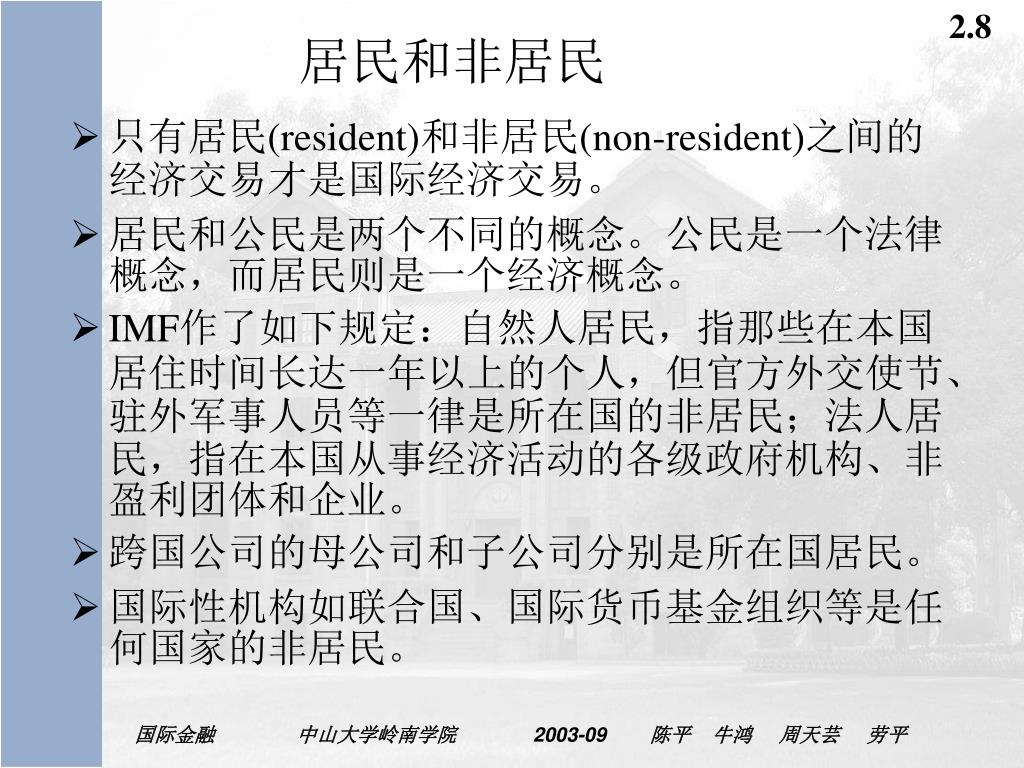 2.8

居民和非居民

➢ 只有居民(resident)和非居民(non-resident)之间的经济交易才是国际经济交易。

➢ 居民和公民是两个不同的概念。公民是一个法律概念，而居民则是一个经济概念。

➢ IMF作了如下规定：自然人居民，指那些在本国居住时间长达一年以上的个人，但官方外交使节、驻外军事人员等一律是所在国的非居民；法人居民，指在本国从事经济活动的各级政府机构、非盈利团体和企业。

➢ 跨国公司的母公司和子公司分别是所在国居民。

➢ 国际性机构如联合国、国际货币基金组织等是任何国家的非居民。

国际金融　中山大学岭南学院　2003-09　陈平　牛鸿　周天芸　劳平